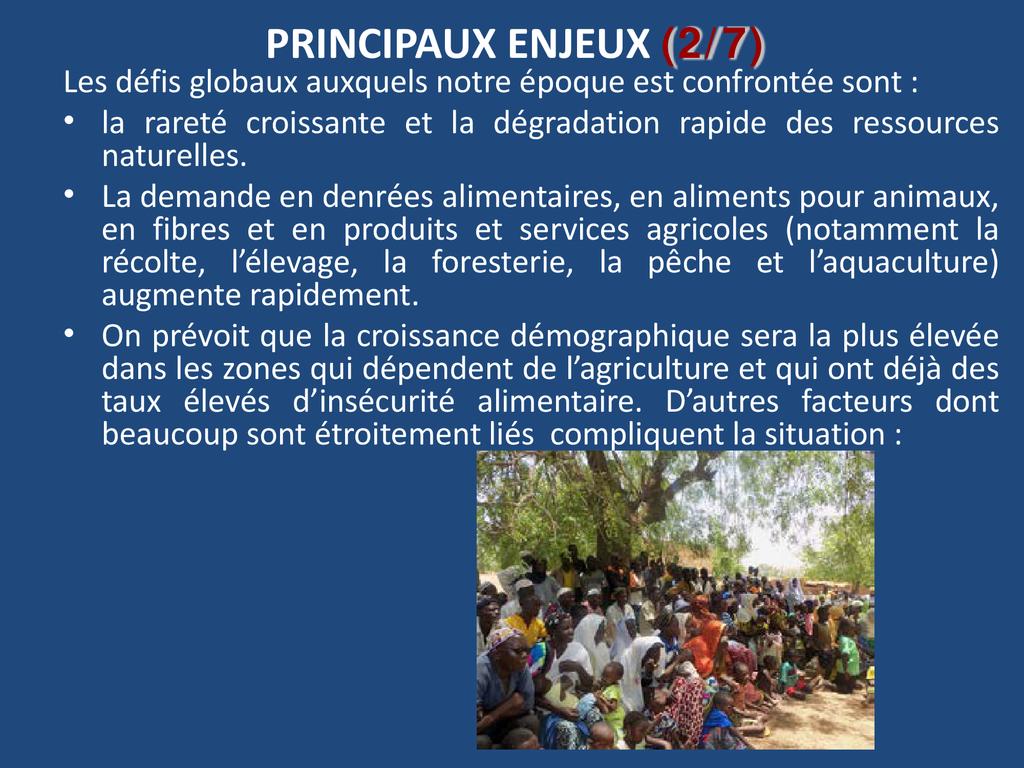 PRINCIPAUX ENJEUX (2/7)

Les défis globaux auxquels notre époque est confrontée sont :

• la rareté croissante et la dégradation rapide des ressources naturelles.

• La demande en denrées alimentaires, en aliments pour animaux, en fibres et en produits et services agricoles (notamment la récolte, l'élevage, la foresterie, la pêche et l'aquaculture) augmente rapidement.

• On prévoit que la croissance démographique sera la plus élevée dans les zones qui dépendent de l'agriculture et qui ont déjà des taux élevés d'insécurité alimentaire. D'autres facteurs dont beaucoup sont étroitement liés compliquent la situation :